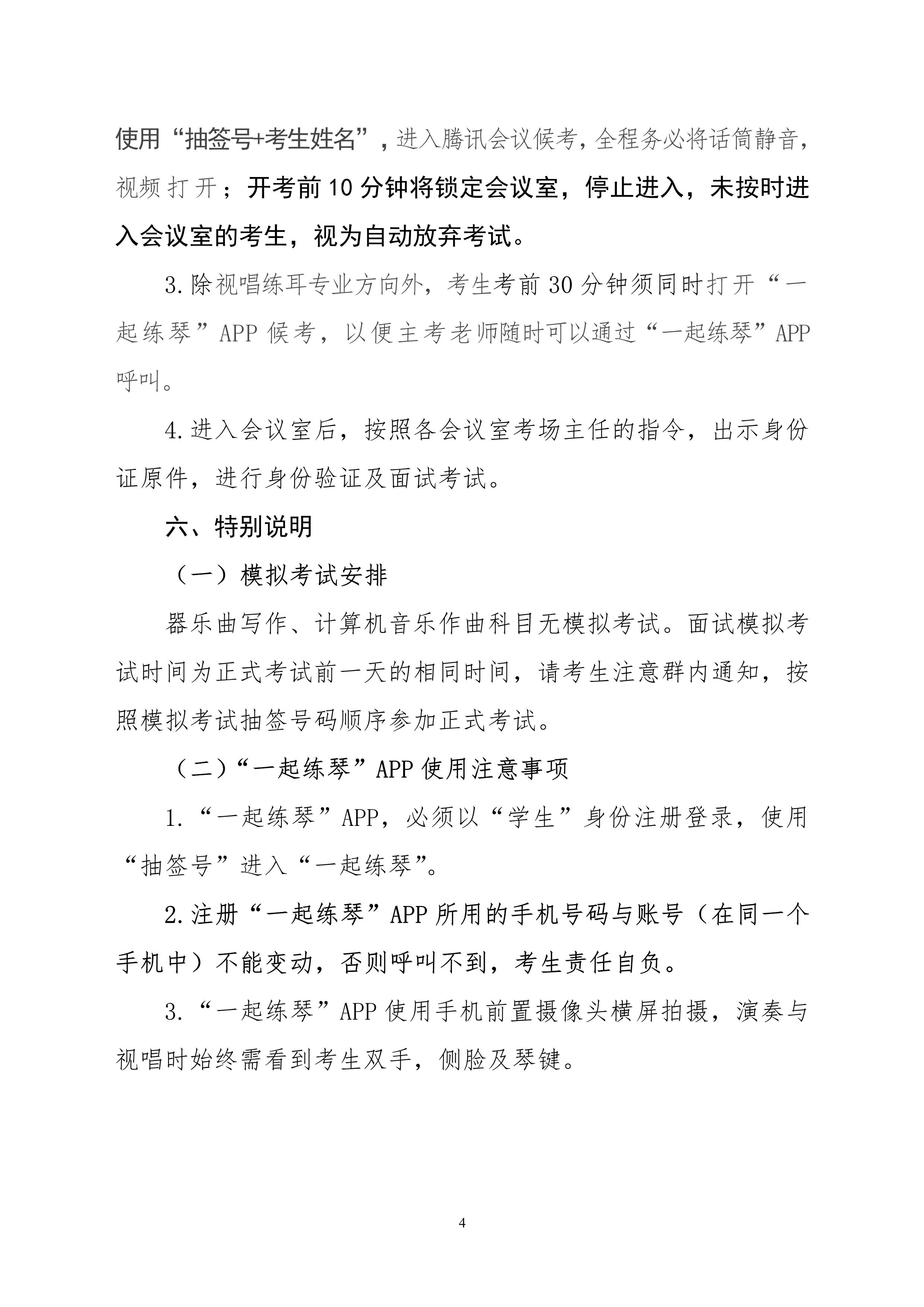 使用“抽签号+考生姓名”，进入腾讯会议候考，全程务必将话筒静音，视频打开；开考前10分钟将锁定会议室，停止进入，未按时进入会议室的考生，视为自动放弃考试。

3.除视唱练耳专业方向外，考生考前30分钟须同时打开“一起练琴”APP候考，以便主考老师随时可以通过“一起练琴”APP呼叫。

4.进入会议室后，按照各会议室考场主任的指令，出示身份证原件，进行身份验证及面试考试。

六、特别说明

（一）模拟考试安排

器乐曲写作、计算机音乐作曲科目无模拟考试。面试模拟考试时间为正式考试前一天的相同时间，请考生注意群内通知，按照模拟考试抽签号码顺序参加正式考试。

（二）“一起练琴”APP使用注意事项

1.“一起练琴”APP，必须以“学生”身份注册登录，使用“抽签号”进入“一起练琴”。

2.注册“一起练琴”APP所用的手机号码与账号（在同一个手机中）不能变动，否则呼叫不到，考生责任自负。

3.“一起练琴”APP使用手机前置摄像头横屏拍摄，演奏与视唱时始终需看到考生双手，侧脸及琴键。

4